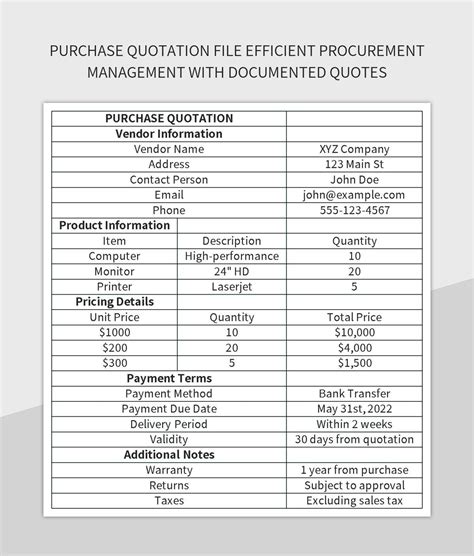 PURCHASE QUOTATION FILE EFFICIENT PROCUREMENT MANAGEMENT WITH DOCUMENTED QUOTES

| PURCHASE QUOTATION | | |
|---|---|---|
| Vendor Information | | |
| Vendor Name | | XYZ Company |
| Address | | 123 Main St |
| Contact Person | | John Doe |
| Email | | john@example.com |
| Phone | | 555-123-4567 |
| Product Information | | |
| Item | Description | Quantity |
| Computer | High-performance | 10 |
| Monitor | 24" HD | 20 |
| Printer | Laserjet | 5 |
| Pricing Details | | |
| Unit Price | Quantity | Total Price |
| $1000 | 10 | $10,000 |
| $200 | 20 | $4,000 |
| $300 | 5 | $1,500 |
| Payment Terms | | |
| Payment Method | | Bank Transfer |
| Payment Due Date | | May 31st, 2022 |
| Delivery Period | | Within 2 weeks |
| Validity | | 30 days from quotation |
| Additional Notes | | |
| Warranty | | 1 year from purchase |
| Returns | | Subject to approval |
| Taxes | | Excluding sales tax |